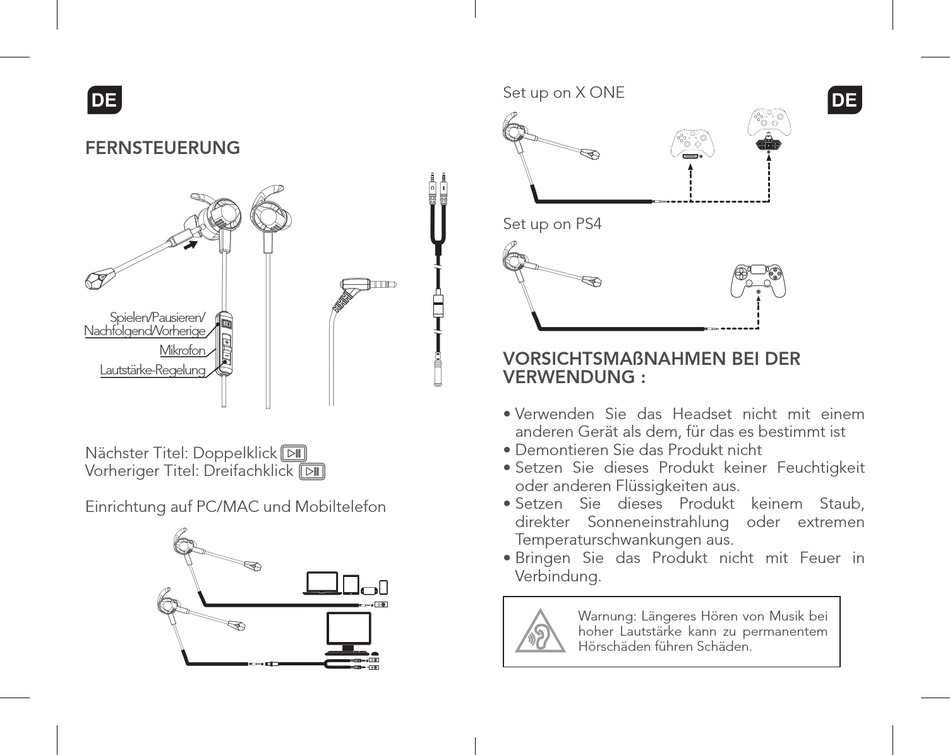 DE

FERNSTEUERUNG

Spielen/Pausieren/
Nachfolgend/Vorherige
Mikrofon
Lautstärke-Regelung

Nächster Titel: Doppelklick
Vorheriger Titel: Dreifachklick

Einrichtung auf PC/MAC und Mobiltelefon

Set up on X ONE

DE

Set up on PS4

VORSICHTSMAßNAHMEN BEI DER VERWENDUNG :

• Verwenden Sie das Headset nicht mit einem anderen Gerät als dem, für das es bestimmt ist
• Demontieren Sie das Produkt nicht
• Setzen Sie dieses Produkt keiner Feuchtigkeit oder anderen Flüssigkeiten aus.
• Setzen Sie dieses Produkt keinem Staub, direkter Sonneneinstrahlung oder extremen Temperaturschwankungen aus.
• Bringen Sie das Produkt nicht mit Feuer in Verbindung.

Warnung: Längeres Hören von Musik bei hoher Lautstärke kann zu permanentem Hörschäden führen Schäden.